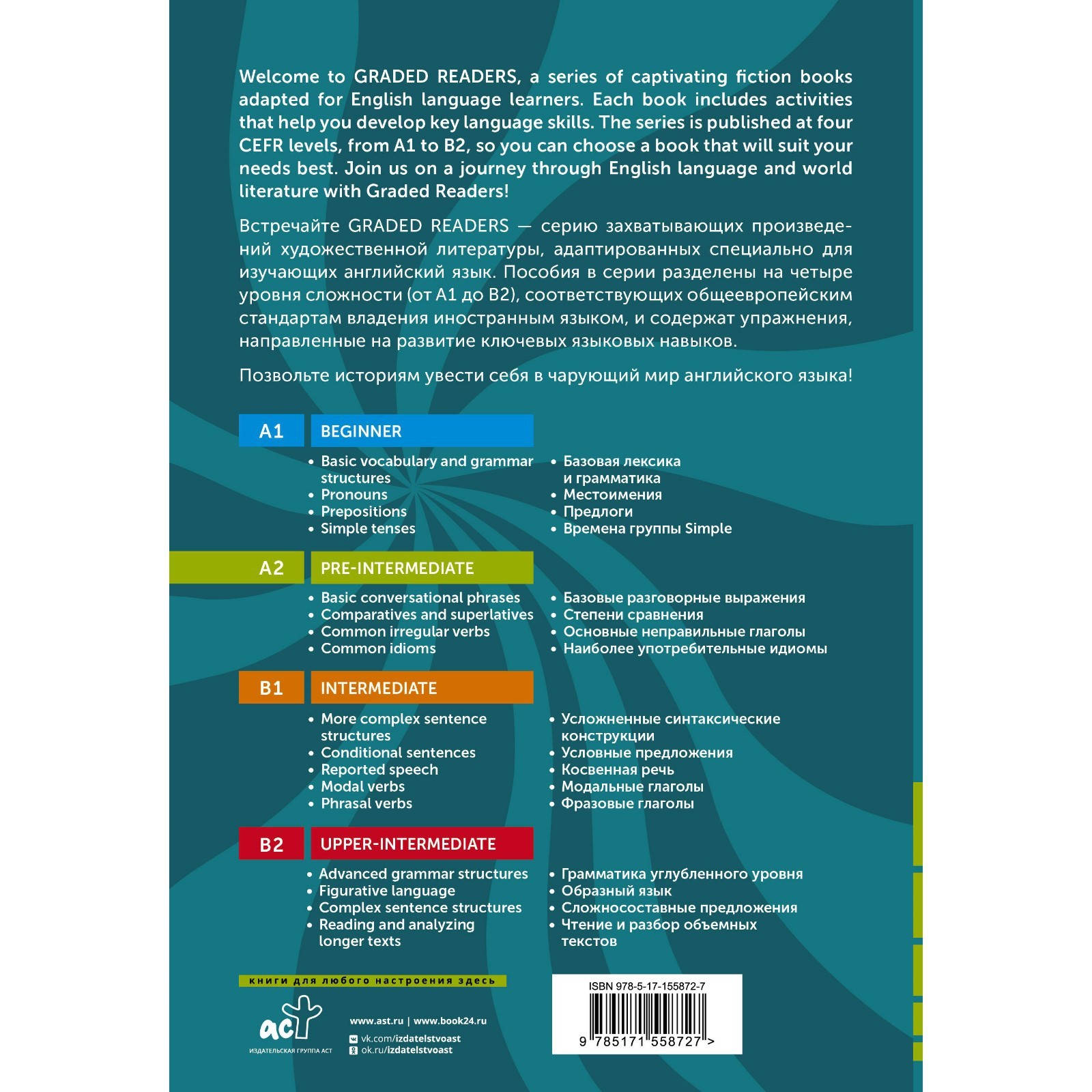 Welcome to GRADED READERS, a series of captivating fiction books adapted for English language learners. Each book includes activities that help you develop key language skills. The series is published at four CEFR levels, from A1 to B2, so you can choose a book that will suit your needs best. Join us on a journey through English language and world literature with Graded Readers!

Встречайте GRADED READERS — серию захватывающих произведений художественной литературы, адаптированных специально для изучающих английский язык. Пособия в серии разделены на четыре уровня сложности (от A1 до B2), соответствующих общеевропейским стандартам владения иностранным языком, и содержат упражнения, направленные на развитие ключевых языковых навыков.

Позвольте историям увести себя в чарующий мир английского языка!

A1 BEGINNER

• Basic vocabulary and grammar structures
• Pronouns
• Prepositions
• Simple tenses

• Базовая лексика и грамматика
• Местоимения
• Предлоги
• Времена группы Simple

A2 PRE-INTERMEDIATE

• Basic conversational phrases
• Comparatives and superlatives
• Common irregular verbs
• Common idioms

• Базовые разговорные выражения
• Степени сравнения
• Основные неправильные глаголы
• Наиболее употребительные идиомы

B1 INTERMEDIATE

• More complex sentence structures
• Conditional sentences
• Reported speech
• Modal verbs
• Phrasal verbs

• Усложненные синтаксические конструкции
• Условные предложения
• Косвенная речь
• Модальные глаголы
• Фразовые глаголы

B2 UPPER-INTERMEDIATE

• Advanced grammar structures
• Figurative language
• Complex sentence structures
• Reading and analyzing longer texts

• Грамматика углубленного уровня
• Образный язык
• Сложносоставные предложения
• Чтение и разбор объемных текстов

книги для любого настроения здесь

аст
ИЗДАТЕЛЬСКАЯ ГРУППА АСТ

www.ast.ru | www.book24.ru
vk.com/izdatelstvoast
ok.ru/izdatelstvoast

ISBN 978-5-17-155872-7
9 785171 558727 >